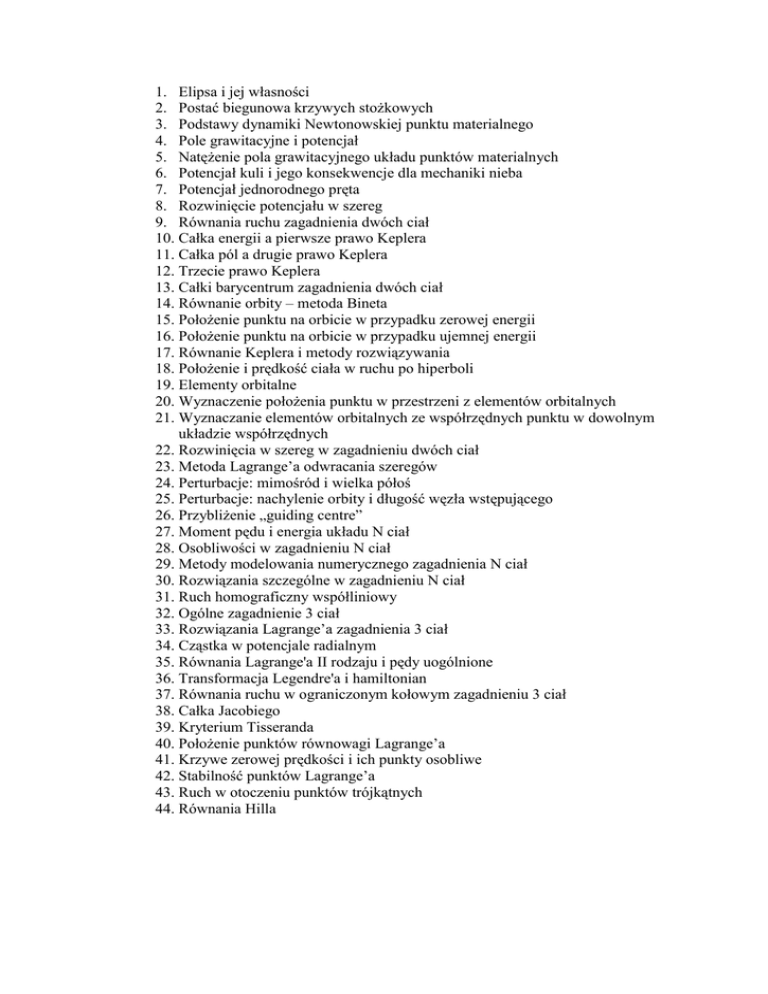 1. Elipsa i jej własności
2. Postać biegunowa krzywych stożkowych
3. Podstawy dynamiki Newtonowskiej punktu materialnego
4. Pole grawitacyjne i potencjał
5. Natężenie pola grawitacyjnego układu punktów materialnych
6. Potencjał kuli i jego konsekwencje dla mechaniki nieba
7. Potencjał jednorodnego pręta
8. Rozwinięcie potencjału w szereg
9. Równania ruchu zagadnienia dwóch ciał
10. Całka energii a pierwsze prawo Keplera
11. Całka pól a drugie prawo Keplera
12. Trzecie prawo Keplera
13. Całki barycentrum zagadnienia dwóch ciał
14. Równanie orbity – metoda Bineta
15. Położenie punktu na orbicie w przypadku zerowej energii
16. Położenie punktu na orbicie w przypadku ujemnej energii
17. Równanie Keplera i metody rozwiązywania
18. Położenie i prędkość ciała w ruchu po hiperboli
19. Elementy orbitalne
20. Wyznaczenie położenia punktu w przestrzeni z elementów orbitalnych
21. Wyznaczanie elementów orbitalnych ze współrzędnych punktu w dowolnym układzie współrzędnych
22. Rozwinięcia w szereg w zagadnieniu dwóch ciał
23. Metoda Lagrange'a odwracania szeregów
24. Perturbacje: mimośród i wielka półoś
25. Perturbacje: nachylenie orbity i długość węzła wstępującego
26. Przybliżenie „guiding centre"
27. Moment pędu i energia układu N ciał
28. Osobliwości w zagadnieniu N ciał
29. Metody modelowania numerycznego zagadnienia N ciał
30. Rozwiązania szczególne w zagadnieniu N ciał
31. Ruch homograficzny współliniowy
32. Ogólne zagadnienie 3 ciał
33. Rozwiązania Lagrange'a zagadnienia 3 ciał
34. Cząstka w potencjale radialnym
35. Równania Lagrange'a II rodzaju i pędy uogólnione
36. Transformacja Legendre'a i hamiltonian
37. Równania ruchu w ograniczonym kołowym zagadnieniu 3 ciał
38. Całka Jacobiego
39. Kryterium Tisseranda
40. Położenie punktów równowagi Lagrange'a
41. Krzywe zerowej prędkości i ich punkty osobliwe
42. Stabilność punktów Lagrange'a
43. Ruch w otoczeniu punktów trójkątnych
44. Równania Hilla